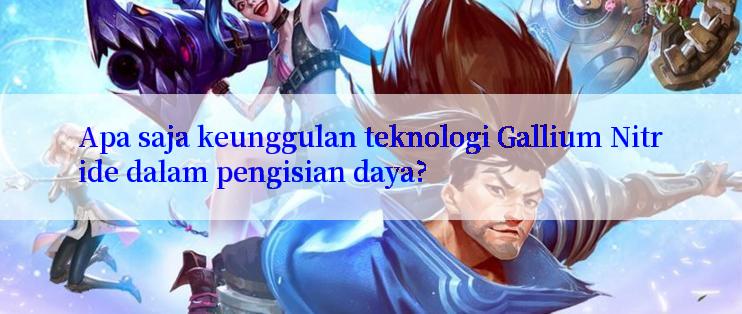 Apa saja keunggulan teknologi Gallium Nitride dalam pengisian daya?